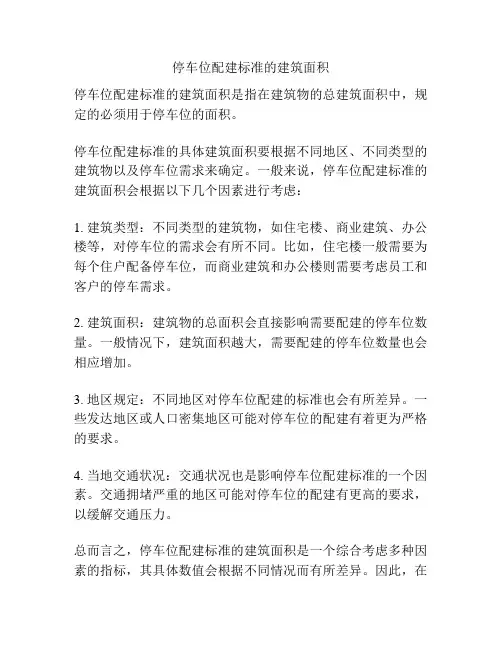 停车位配建标准的建筑面积

停车位配建标准的建筑面积是指在建筑物的总建筑面积中，规定的必须用于停车位的面积。

停车位配建标准的具体建筑面积要根据不同地区、不同类型的建筑物以及停车位需求来确定。一般来说，停车位配建标准的建筑面积会根据以下几个因素进行考虑：

1. 建筑类型：不同类型的建筑物，如住宅楼、商业建筑、办公楼等，对停车位的需求会有所不同。比如，住宅楼一般需要为每个住户配备停车位，而商业建筑和办公楼则需要考虑员工和客户的停车需求。

2. 建筑面积：建筑物的总面积会直接影响需要配建的停车位数量。一般情况下，建筑面积越大，需要配建的停车位数量也会相应增加。

3. 地区规定：不同地区对停车位配建的标准也会有所差异。一些发达地区或人口密集地区可能对停车位的配建有着更为严格的要求。

4. 当地交通状况：交通状况也是影响停车位配建标准的一个因素。交通拥堵严重的地区可能对停车位的配建有更高的要求，以缓解交通压力。

总而言之，停车位配建标准的建筑面积是一个综合考虑多种因素的指标，其具体数值会根据不同情况而有所差异。因此，在